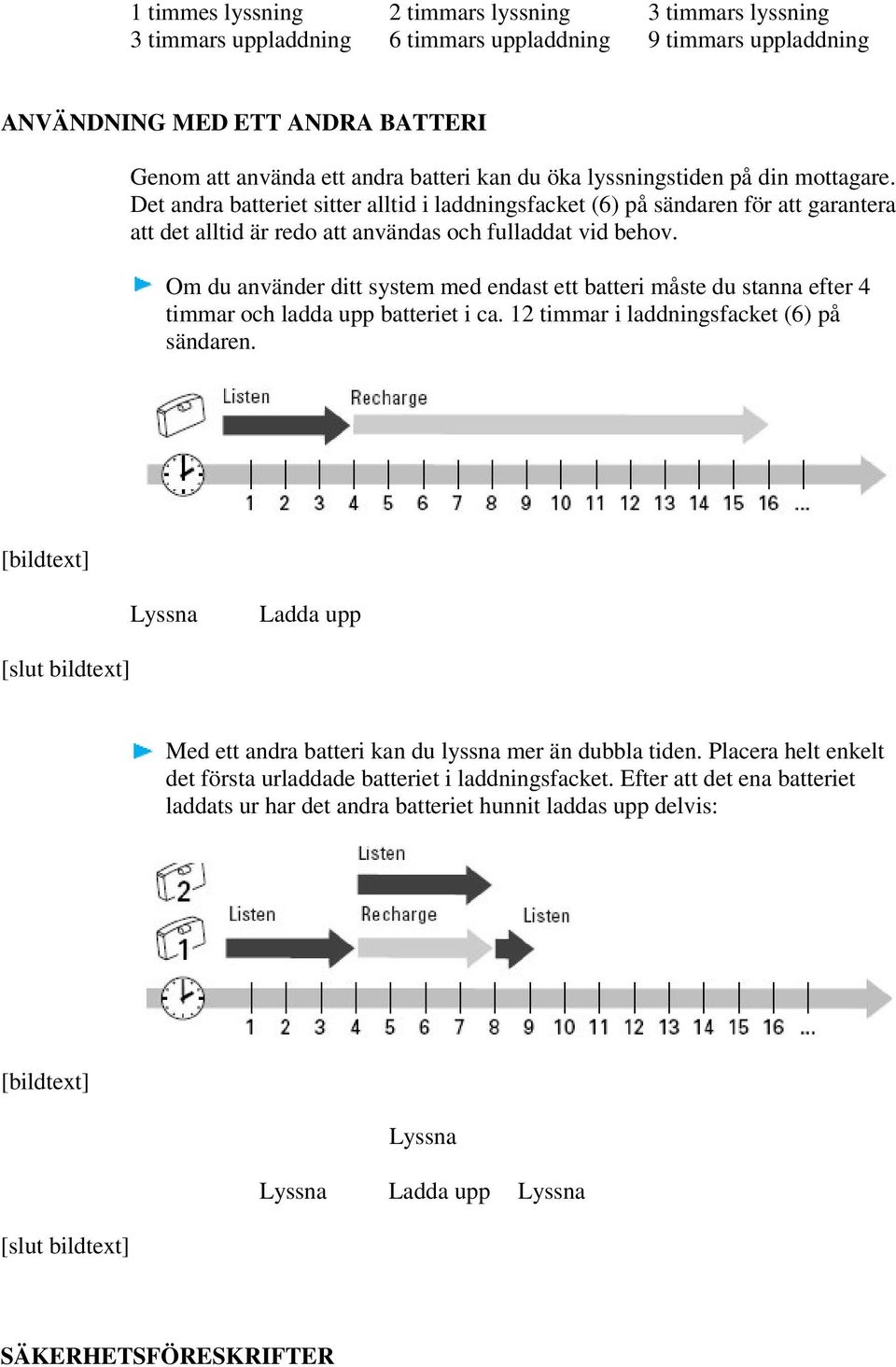 1 timmes lyssning 3 timmars uppladdning

2 timmars lyssning 6 timmars uppladdning

3 timmars lyssning 9 timmars uppladdning

ANVÄNDNING MED ETT ANDRA BATTERI

Genom att använda ett andra batteri kan du öka lyssningstiden på din mottagare. Det andra batteriet sitter alltid i laddningsfacket (6) på sändaren för att garantera att det alltid är redo att användas och fulladdat vid behov.

Om du använder ditt system med endast ett batteri måste du stanna efter 4 timmar och ladda upp batteriet i ca. 12 timmar i laddningsfacket (6) på sändaren.

Listen Recharge

1 2 3 4 5 6 7 8 9 10 11 12 13 14 15 16 ...

[bildtext]

Lyssna Ladda upp

[slut bildtext]

Med ett andra batteri kan du lyssna mer än dubbla tiden. Placera helt enkelt det första urladdade batteriet i laddningsfacket. Efter att det ena batteriet laddats ur har det andra batteriet hunnit laddas upp delvis:

2 Listen

1 Listen Recharge Listen

1 2 3 4 5 6 7 8 9 10 11 12 13 14 15 16 ...

[bildtext]

Lyssna

Lyssna Ladda upp Lyssna

[slut bildtext]

SÄKERHETSFÖRESKRIFTER